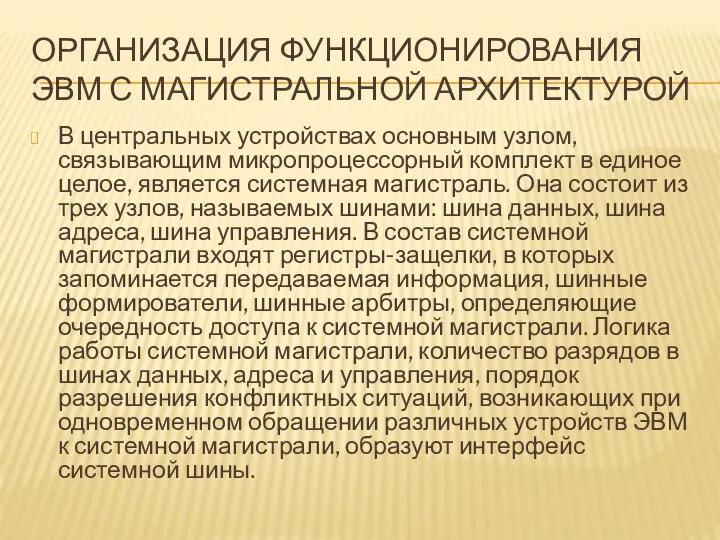 ОРГАНИЗАЦИЯ ФУНКЦИОНИРОВАНИЯ ЭВМ С МАГИСТРАЛЬНОЙ АРХИТЕКТУРОЙ

В центральных устройствах основным узлом, связывающим микропроцессорный комплект в единое целое, является системная магистраль. Она состоит из трех узлов, называемых шинами: шина данных, шина адреса, шина управления. В состав системной магистрали входят регистры-защелки, в которых запоминается передаваемая информация, шинные формирователи, шинные арбитры, определяющие очередность доступа к системной магистрали. Логика работы системной магистрали, количество разрядов в шинах данных, адреса и управления, порядок разрешения конфликтных ситуаций, возникающих при одновременном обращении различных устройств ЭВМ к системной магистрали, образуют интерфейс системной шины.